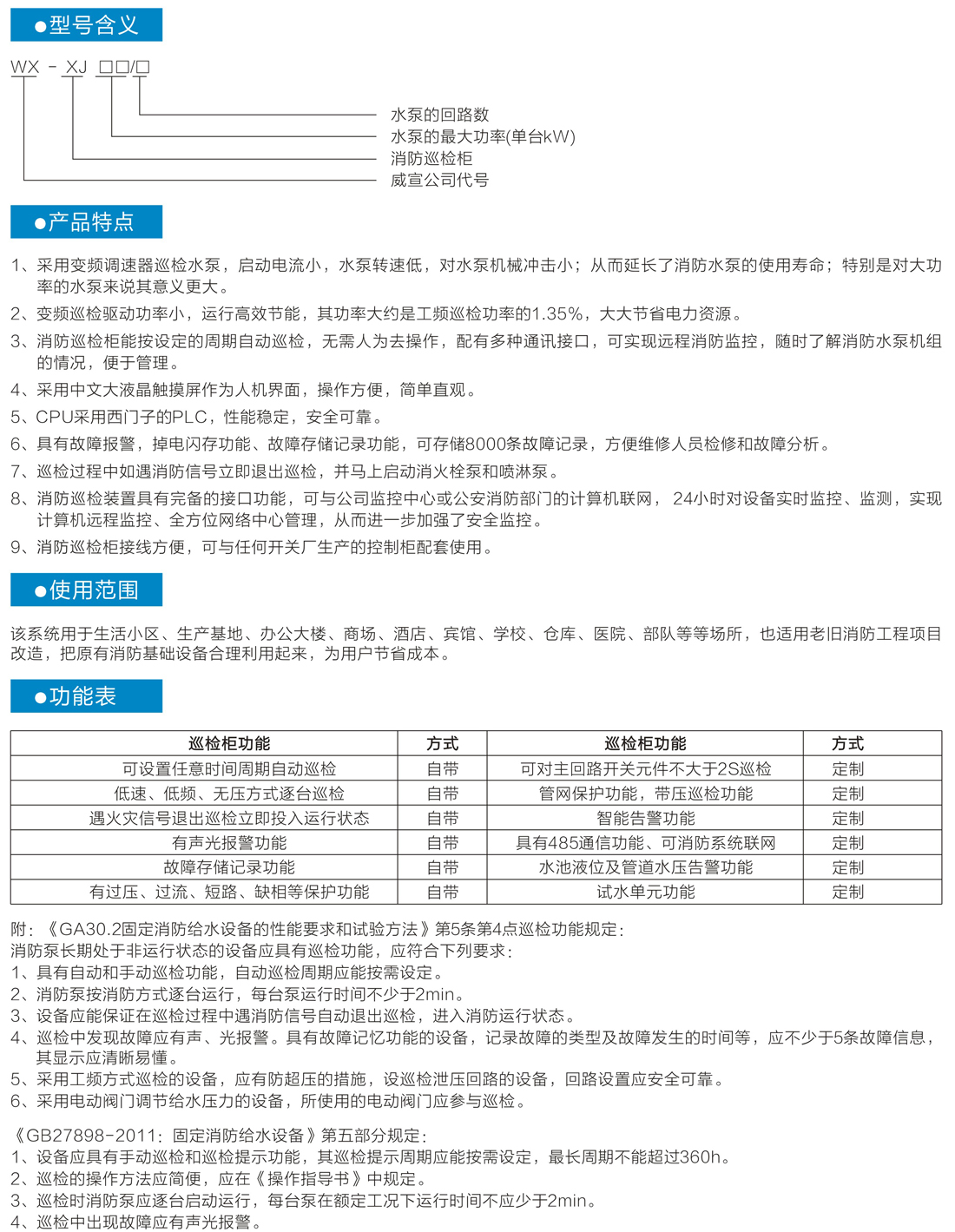 ●型号含义

WX - XJ □□/□

水泵的回路数
水泵的最大功率(单台kW)
消防巡检柜
威宣公司代号

●产品特点

1、采用变频调速器巡检水泵，启动电流小，水泵转速低，对水泵机械冲击小；从而延长了消防水泵的使用寿命；特别是对大功率的水泵来说其意义更大。
2、变频巡检驱动功率小，运行高效节能，其功率大约是工频巡检功率的1.35%，大大节省电力资源。
3、消防巡检柜能按设定的周期自动巡检，无需人为去操作，配有多种通讯接口，可实现远程消防监控，随时了解消防水泵机组的情况，便于管理。
4、采用中文大液晶触摸屏作为人机界面，操作方便，简单直观。
5、CPU采用西门子的PLC，性能稳定，安全可靠。
6、具有故障报警，掉电闪存功能、故障存储记录功能，可存储8000条故障记录，方便维修人员检修和故障分析。
7、巡检过程中如遇消防信号立即退出巡检，并马上启动消火栓泵和喷淋泵。
8、消防巡检装置具有完备的接口功能，可与公司监控中心或公安消防部门的计算机联网， 24小时对设备实时监控、监测，实现计算机远程监控、全方位网络中心管理，从而进一步加强了安全监控。
9、消防巡检柜接线方便，可与任何开关厂生产的控制柜配套使用。

●使用范围

该系统用于生活小区、生产基地、办公大楼、商场、酒店、宾馆、学校、仓库、医院、部队等等场所，也适用老旧消防工程项目改造，把原有消防基础设备合理利用起来，为用户节省成本。

●功能表

| 巡检柜功能 | 方式 | 巡检柜功能 | 方式 |
|---|---|---|---|
| 可设置任意时间周期自动巡检 | 自带 | 可对主回路开关元件不大于2S巡检 | 定制 |
| 低速、低频、无压方式逐台巡检 | 自带 | 管网保护功能，带压巡检功能 | 定制 |
| 遇火灾信号退出巡检立即投入运行状态 | 自带 | 智能告警功能 | 定制 |
| 有声光报警功能 | 自带 | 具有485通信功能、可消防系统联网 | 定制 |
| 故障存储记录功能 | 自带 | 水池液位及管道水压告警功能 | 定制 |
| 有过压、过流、短路、缺相等保护功能 | 自带 | 试水单元功能 | 定制 |

附：《GA30.2固定消防给水设备的性能要求和试验方法》第5条第4点巡检功能规定：
消防泵长期处于非运行状态的设备应具有巡检功能，应符合下列要求：
1、具有自动和手动巡检功能，自动巡检周期应能按需设定。
2、消防泵按消防方式逐台运行，每台泵运行时间不少于2min。
3、设备应能保证在巡检过程中遇消防信号自动退出巡检，进入消防运行状态。
4、巡检中发现故障应有声、光报警。具有故障记忆功能的设备，记录故障的类型及故障发生的时间等，应不少于5条故障信息，其显示应清晰易懂。
5、采用工频方式巡检的设备，应有防超压的措施，设巡检泄压回路的设备，回路设置应安全可靠。
6、采用电动阀门调节给水压力的设备，所使用的电动阀门应参与巡检。

《GB27898-2011：固定消防给水设备》第五部分规定：
1、设备应具有手动巡检和巡检提示功能，其巡检提示周期应能按需设定，最长周期不能超过360h。
2、巡检的操作方法应简便，应在《操作指导书》中规定。
3、巡检时消防泵应逐台启动运行，每台泵在额定工况下运行时间不应少于2min。
4、巡检中出现故障应有声光报警。